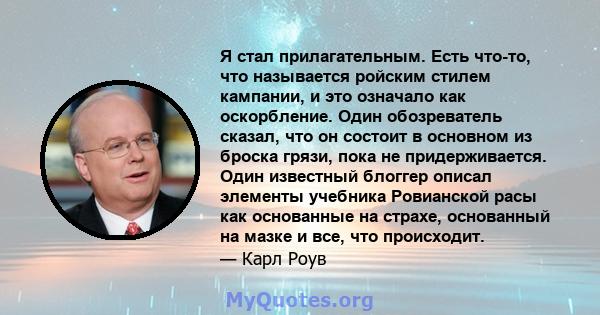 Я стал прилагательным. Есть что-то, что называется ройским стилем кампании, и это означало как оскорбление. Один обозреватель сказал, что он состоит в основном из броска грязи, пока не придерживается. Один известный блоггер описал элементы учебника Ровианской расы как основанные на страхе, основанный на мазке и все, что происходит.
— Карл Роув

MyQuotes.org